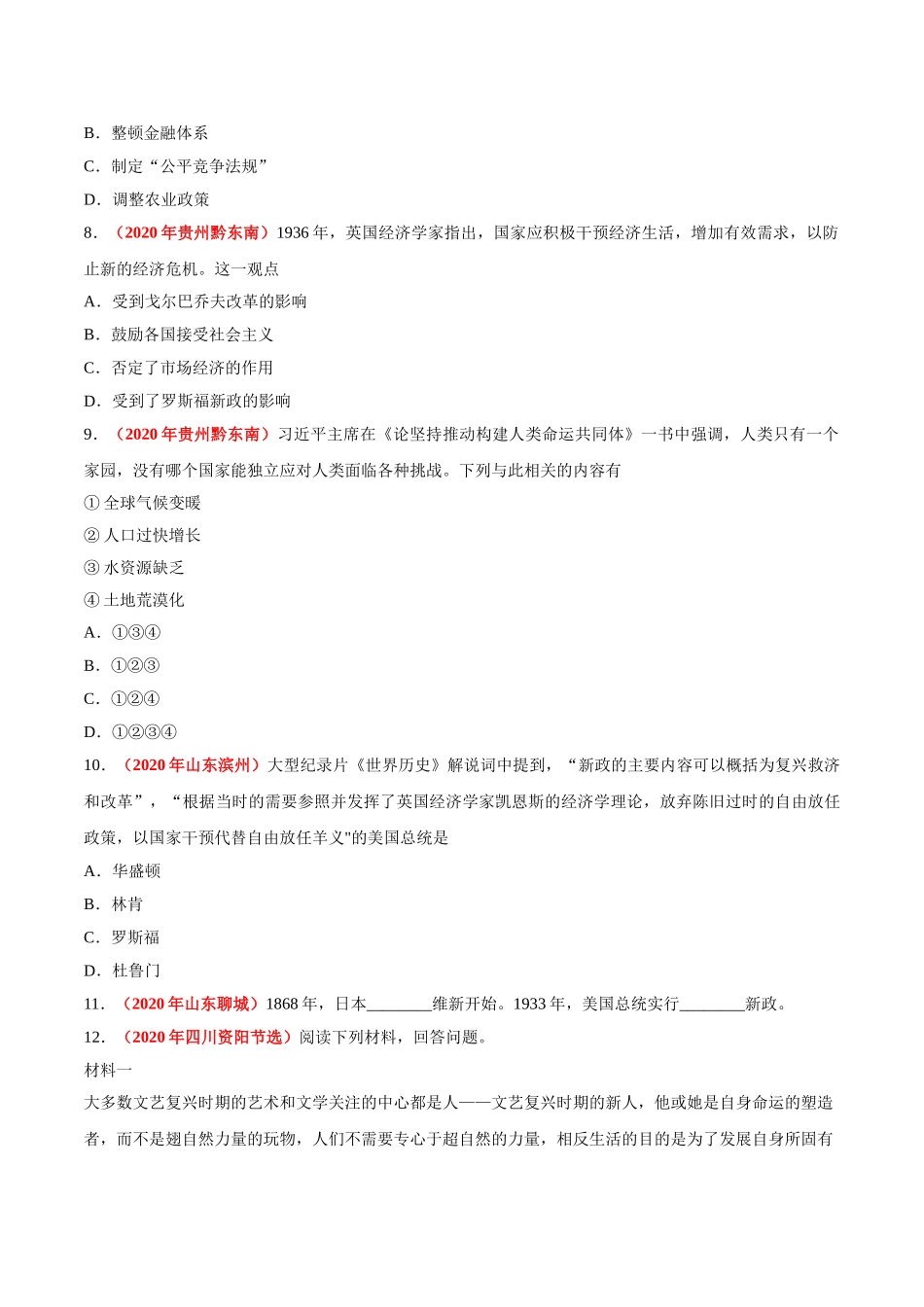 B．整顿金融体系

C．制定“公平竞争法规”

D．调整农业政策

8．（2020年贵州黔东南）1936年，英国经济学家指出，国家应积极干预经济生活，增加有效需求，以防止新的经济危机。这一观点

A．受到戈尔巴乔夫改革的影响

B．鼓励各国接受社会主义

C．否定了市场经济的作用

D．受到了罗斯福新政的影响

9．（2020年贵州黔东南）习近平主席在《论坚持推动构建人类命运共同体》一书中强调，人类只有一个家园，没有哪个国家能独立应对人类面临各种挑战。下列与此相关的内容有

① 全球气候变暖

② 人口过快增长

③ 水资源缺乏

④ 土地荒漠化

A．①③④

B．①②③

C．①②④

D．①②③④

10．（2020年山东滨州）大型纪录片《世界历史》解说词中提到，“新政的主要内容可以概括为复兴救济和改革”，“根据当时的需要参照并发挥了英国经济学家凯恩斯的经济学理论，放弃陈旧过时的自由放任政策，以国家干预代替自由放任羊义"的美国总统是

A．华盛顿

B．林肯

C．罗斯福

D．杜鲁门

11．（2020年山东聊城）1868年，日本________维新开始。1933年，美国总统实行________新政。

12．（2020年四川资阳节选）阅读下列材料，回答问题。

材料一

大多数文艺复兴时期的艺术和文学关注的中心都是人——文艺复兴时期的新人，他或她是自身命运的塑造者，而不是翅自然力量的玩物，人们不需要专心于超自然的力量，相反生活的目的是为了发展自身所固有